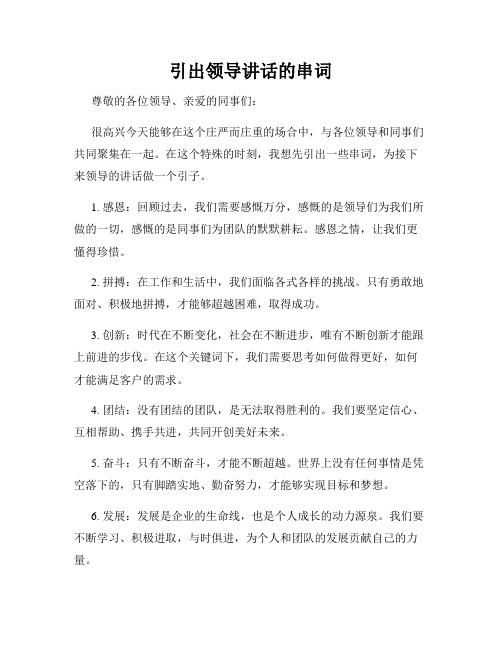 引出领导讲话的串词

尊敬的各位领导、亲爱的同事们：

很高兴今天能够在这个庄严而庄重的场合中，与各位领导和同事们共同聚集在一起。在这个特殊的时刻，我想先引出一些串词，为接下来领导的讲话做一个引子。

1. 感恩：回顾过去，我们需要感慨万分，感慨的是领导们为我们所做的一切，感慨的是同事们为团队的默默耕耘。感恩之情，让我们更懂得珍惜。

2. 拼搏：在工作和生活中，我们面临各式各样的挑战。只有勇敢地面对、积极地拼搏，才能够超越困难，取得成功。

3. 创新：时代在不断变化，社会在不断进步，唯有不断创新才能跟上前进的步伐。在这个关键词下，我们需要思考如何做得更好，如何才能满足客户的需求。

4. 团结：没有团结的团队，是无法取得胜利的。我们要坚定信心、互相帮助、携手共进，共同开创美好未来。

5. 奋斗：只有不断奋斗，才能不断超越。世界上没有任何事情是凭空落下的，只有脚踏实地、勤奋努力，才能够实现目标和梦想。

6. 发展：发展是企业的生命线，也是个人成长的动力源泉。我们要不断学习、积极进取，与时俱进，为个人和团队的发展贡献自己的力量。